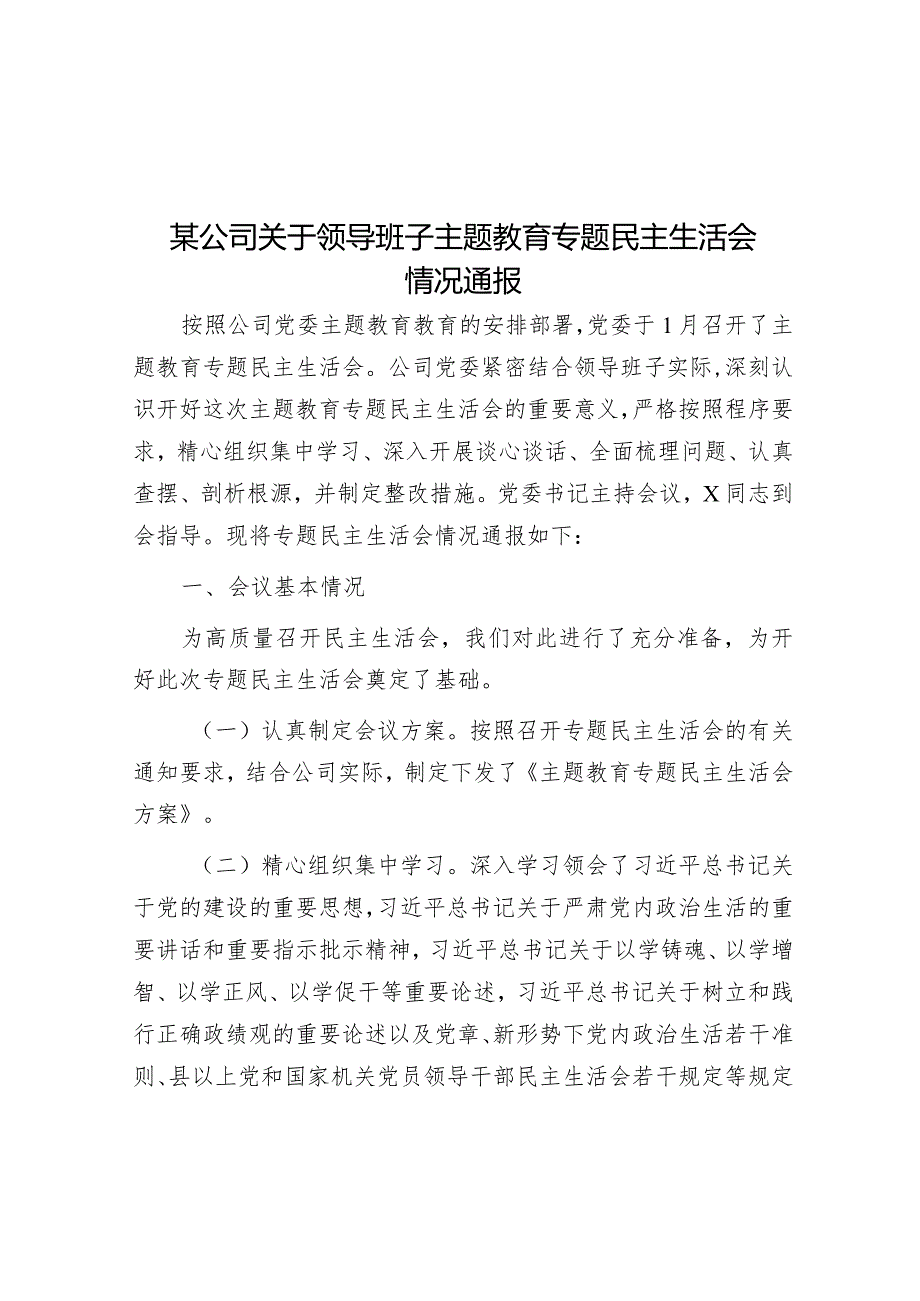 某公司关于领导班子主题教育专题民主生活会情况通报

按照公司党委主题教育教育的安排部署，党委于1月召开了主题教育专题民主生活会。公司党委紧密结合领导班子实际，深刻认识开好这次主题教育专题民主生活会的重要意义，严格按照程序要求，精心组织集中学习、深入开展谈心谈话、全面梳理问题、认真查摆、剖析根源，并制定整改措施。党委书记主持会议，X同志到会指导。现将专题民主生活会情况通报如下：

一、会议基本情况

为高质量召开民主生活会，我们对此进行了充分准备，为开好此次专题民主生活会奠定了基础。

（一）认真制定会议方案。按照召开专题民主生活会的有关通知要求，结合公司实际，制定下发了《主题教育专题民主生活会方案》。

（二）精心组织集中学习。深入学习领会了习近平总书记关于党的建设的重要思想，习近平总书记关于严肃党内政治生活的重要讲话和重要指示批示精神，习近平总书记关于以学铸魂、以学增智、以学正风、以学促干等重要论述，习近平总书记关于树立和践行正确政绩观的重要论述以及党章、新形势下党内政治生活若干准则、县以上党和国家机关党员领导干部民主生活会若干规定等规定